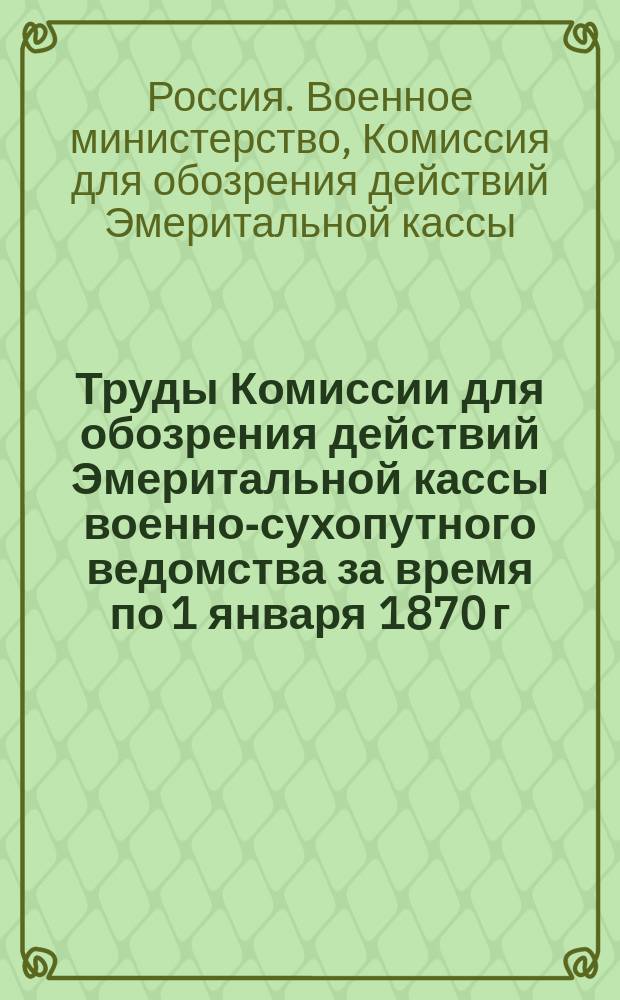 Россия. Военное министерство, Комиссия для обозрения действий Эмеритальной кассы

Труды Комиссии для обозрения действий Эмеритальной кассы военно-сухопутного ведомства за время по 1 января 1870 г